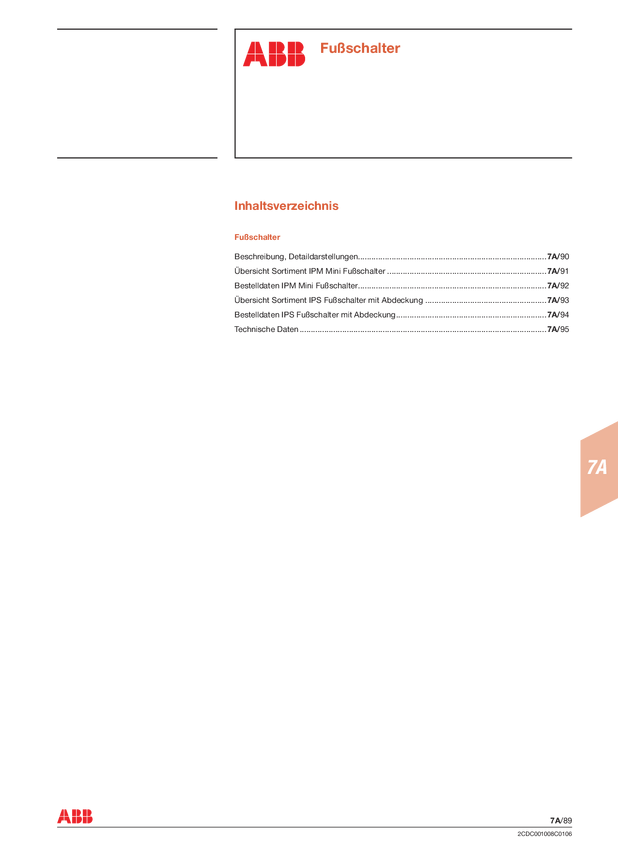 ABB Fußschalter

Inhaltsverzeichnis

Fußschalter

Beschreibung, Detaildarstellungen 7A/90
Übersicht Sortiment IPM Mini Fußschalter 7A/91
Bestelldaten IPM Mini Fußschalter 7A/92
Übersicht Sortiment IPS Fußschalter mit Abdeckung 7A/93
Bestelldaten IPS Fußschalter mit Abdeckung 7A/94
Technische Daten 7A/95

7A

ABB

7A/89

2CDC001008C0106